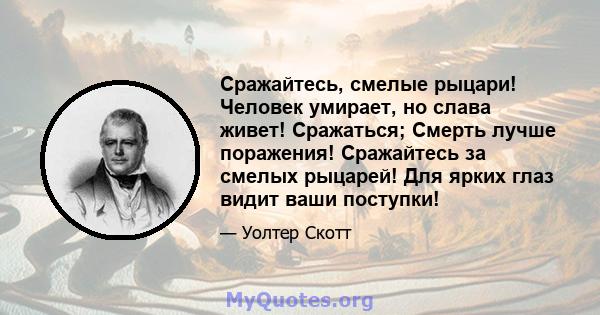 Сражайтесь, смелые рыцари! Человек умирает, но слава живет! Сражаться; Смерть лучше поражения! Сражайтесь за смелых рыцарей! Для ярких глаз видит ваши поступки!

— Уолтер Скотт

MyQuotes.org